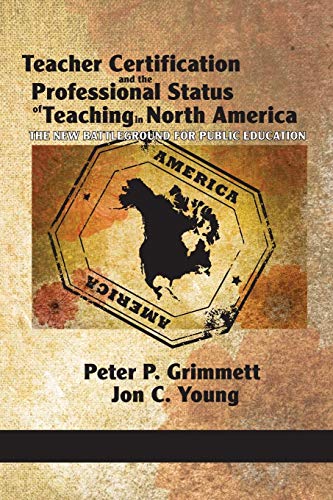 Teacher Certification and the Professional Status of Teaching in North America

THE NEW BATTLEGROUND FOR PUBLIC EDUCATION

AMERICA

AMERICA

Peter P. Grimmett
Jon C. Young